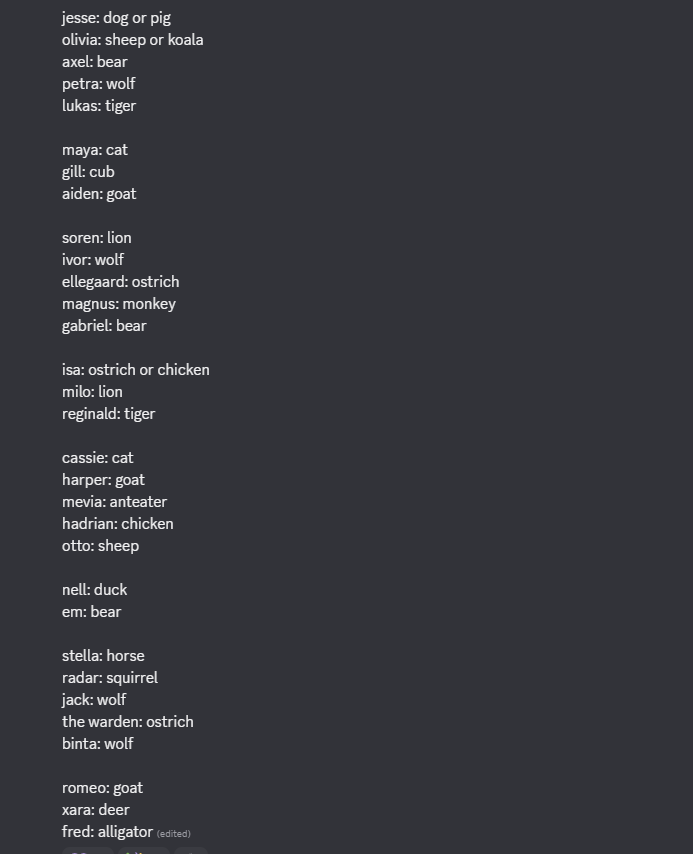 jesse: dog or pig
olivia: sheep or koala
axel: bear
petra: wolf
lukas: tiger

maya: cat
gill: cub
aiden: goat

soren: lion
ivor: wolf
ellegaard: ostrich
magnus: monkey
gabriel: bear

isa: ostrich or chicken
milo: lion
reginald: tiger

cassie: cat
harper: goat
mevia: anteater
hadrian: chicken
otto: sheep

nell: duck
em: bear

stella: horse
radar: squirrel
jack: wolf
the warden: ostrich
binta: wolf

romeo: goat
xara: deer
fred: alligator (edited)